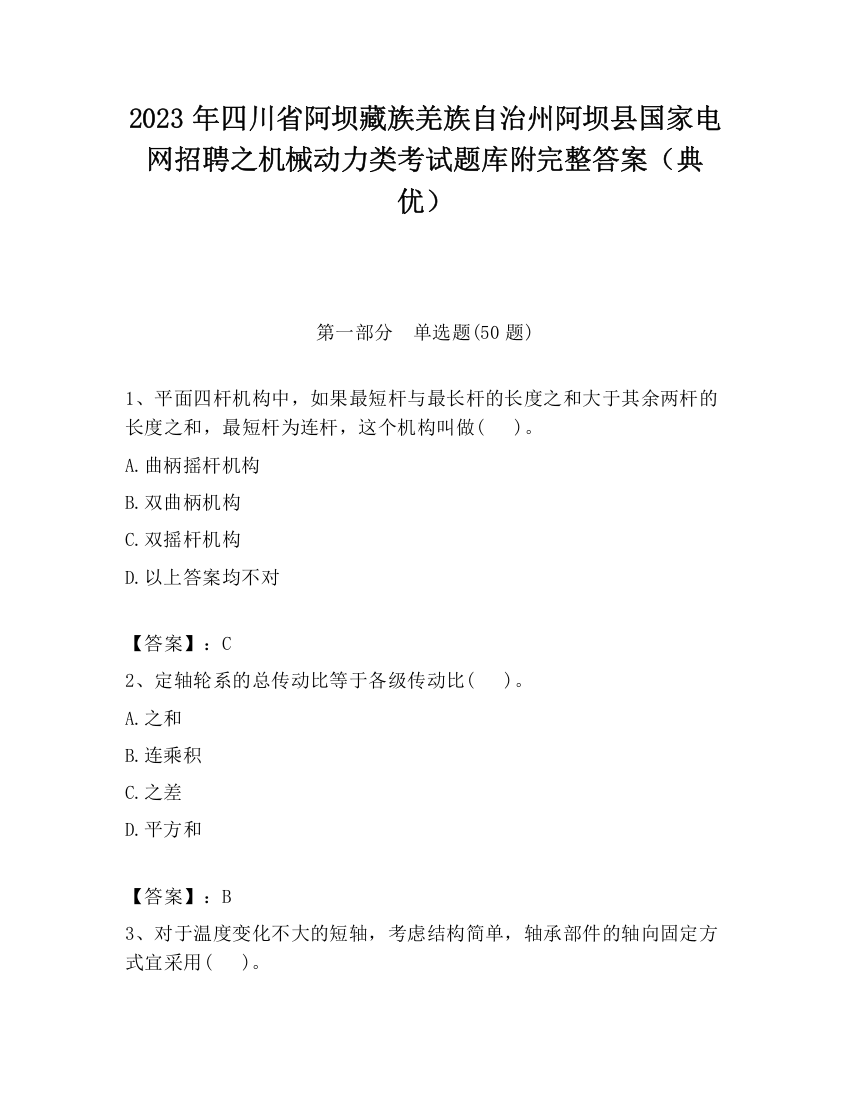 2023 年四川省阿坝藏族羌族自治州阿坝县国家电网招聘之机械动力类考试题库附完整答案（典优）

第一部分　单选题(50 题)

1、平面四杆机构中，如果最短杆与最长杆的长度之和大于其余两杆的长度之和，最短杆为连杆，这个机构叫做(　　)。

A.曲柄摇杆机构

B.双曲柄机构

C.双摇杆机构

D.以上答案均不对

【答案】：C

2、定轴轮系的总传动比等于各级传动比(　　)。

A.之和

B.连乘积

C.之差

D.平方和

【答案】：B

3、对于温度变化不大的短轴，考虑结构简单，轴承部件的轴向固定方式宜采用(　　)。